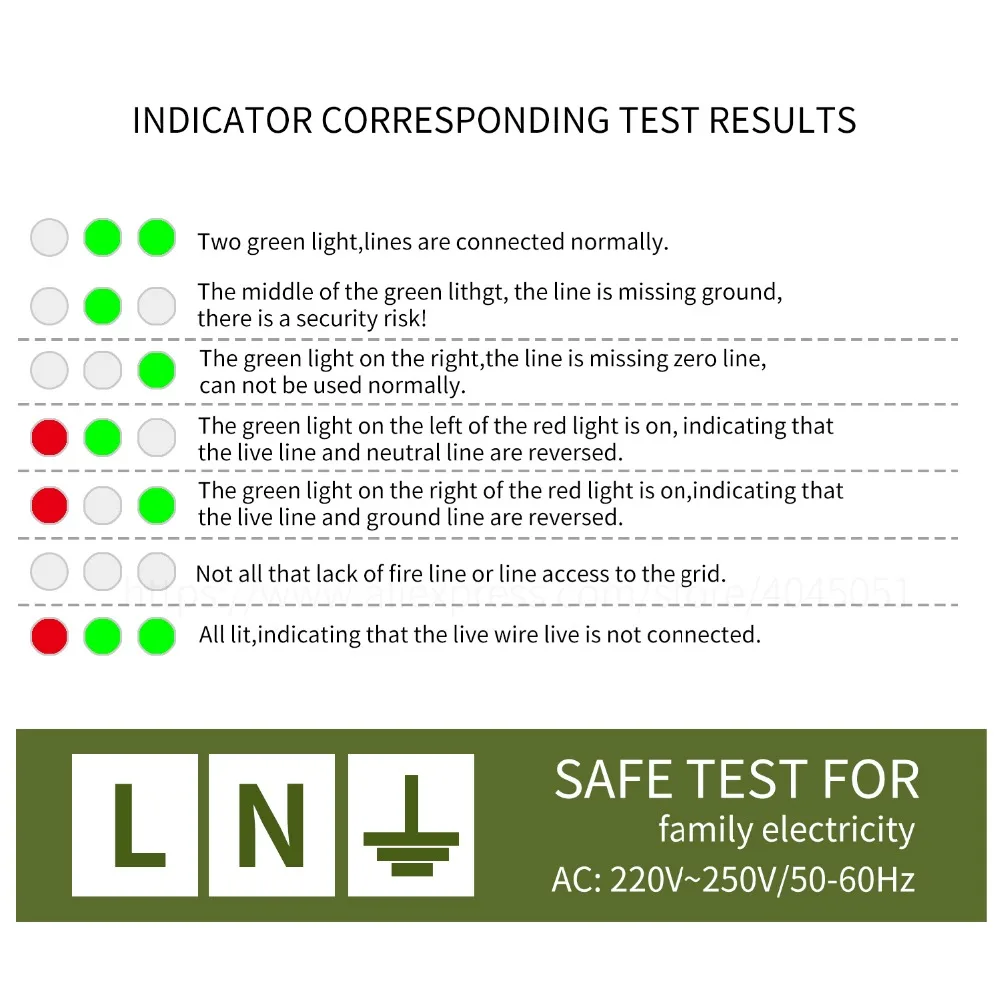 INDICATOR CORRESPONDING TEST RESULTS

Two green light,lines are connected normally.

The middle of the green lithgt, the line is missing ground, there is a security risk!

The green light on the right,the line is missing zero line, can not be used normally.

The green light on the left of the red light is on, indicating that the live line and neutral line are reversed.

The green light on the right of the red light is on,indicating that the live line and ground line are reversed.

Not all that lack of fire line or line access to the grid.

https://www.aliexpress.com/store/4045051

All lit,indicating that the live wire live is not connected.

L N

SAFE TEST FOR
family electricity
AC: 220V~250V/50-60Hz